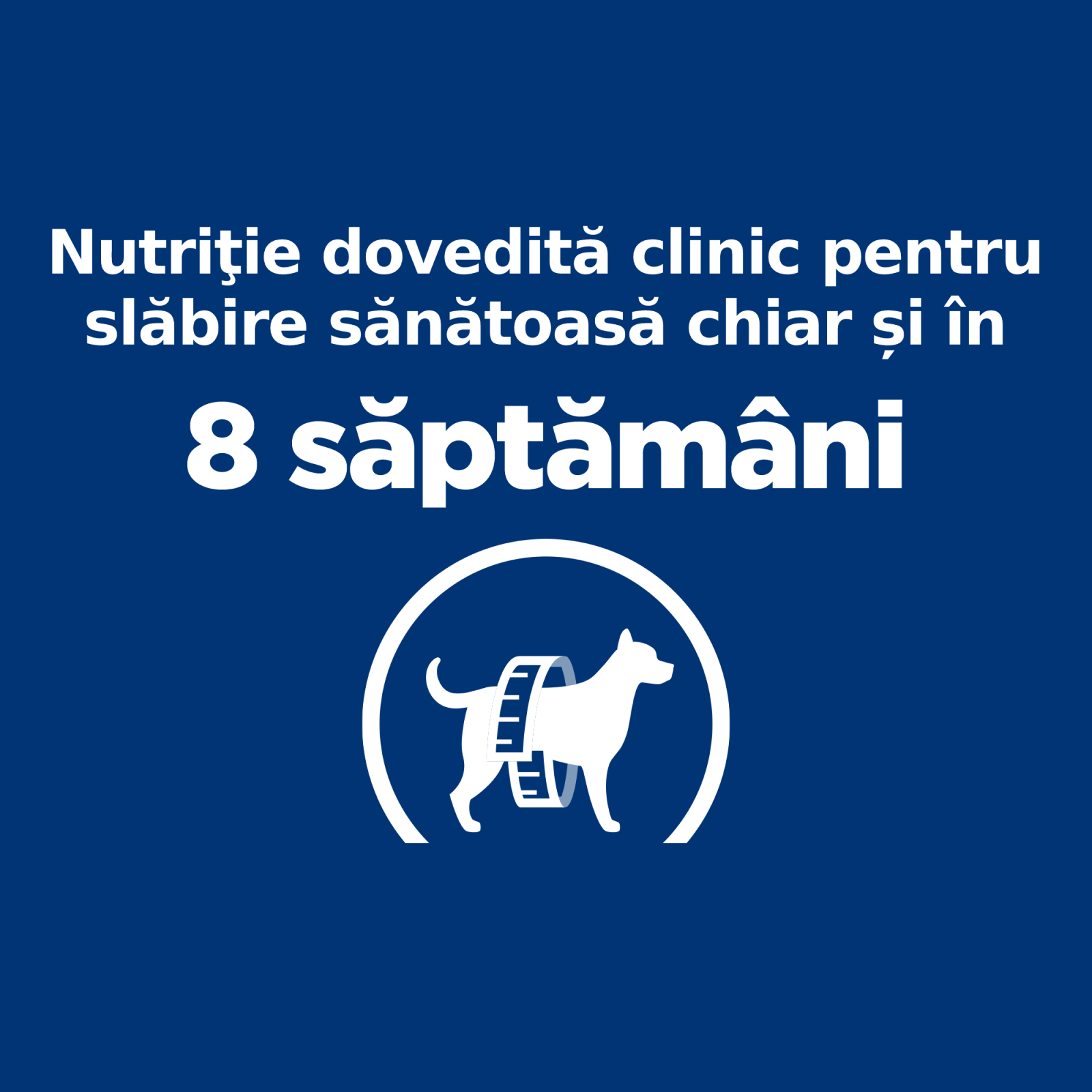 Nutriţie dovedită clinic pentru slăbire sănătoasă chiar și în

8 săptămâni